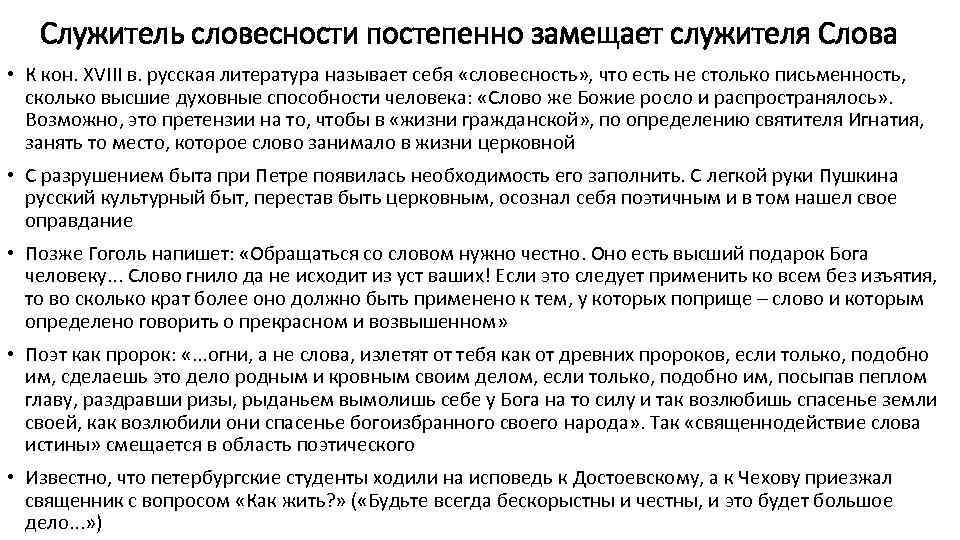 Служитель словесности постепенно замещает служителя Слова

• К кон. XVIII в. русская литература называет себя «словесность», что есть не столько письменность, сколько высшие духовные способности человека: «Слово же Божие росло и распространялось». Возможно, это претензии на то, чтобы в «жизни гражданской», по определению святителя Игнатия, занять то место, которое слово занимало в жизни церковной

• С разрушением быта при Петре появилась необходимость его заполнить. С легкой руки Пушкина русский культурный быт, перестав быть церковным, осознал себя поэтичным и в том нашел свое оправдание

• Позже Гоголь напишет: «Обращаться со словом нужно честно. Оно есть высший подарок Бога человеку... Слово гнило да не исходит из уст ваших! Если это следует применить ко всем без изъятия, то во сколько крат более оно должно быть применено к тем, у которых поприще – слово и которым определено говорить о прекрасном и возвышенном»

• Поэт как пророк: «...огни, а не слова, излетят от тебя как от древних пророков, если только, подобно им, сделаешь это дело родным и кровным своим делом, если только, подобно им, посыпав пеплом главу, раздравши ризы, рыданьем вымолишь себе у Бога на то силу и так возлюбишь спасенье земли своей, как возлюбили они спасенье богоизбранного своего народа». Так «священнодействие слова истины» смещается в область поэтического

• Известно, что петербургские студенты ходили на исповедь к Достоевскому, а к Чехову приезжал священник с вопросом «Как жить?» («Будьте всегда бескорыстны и честны, и это будет большое дело...»)